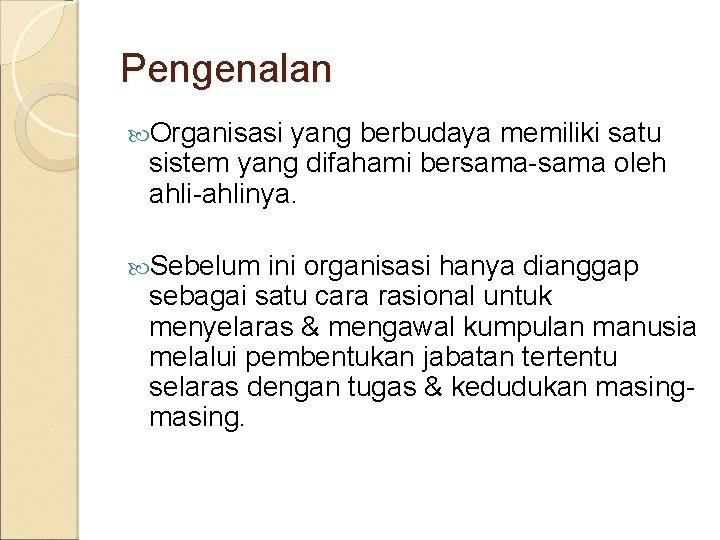 Pengenalan

Organisasi yang berbudaya memiliki satu sistem yang difahami bersama-sama oleh ahli-ahlinya.

Sebelum ini organisasi hanya dianggap sebagai satu cara rasional untuk menyelaras & mengawal kumpulan manusia melalui pembentukan jabatan tertentu selaras dengan tugas & kedudukan masing-masing.